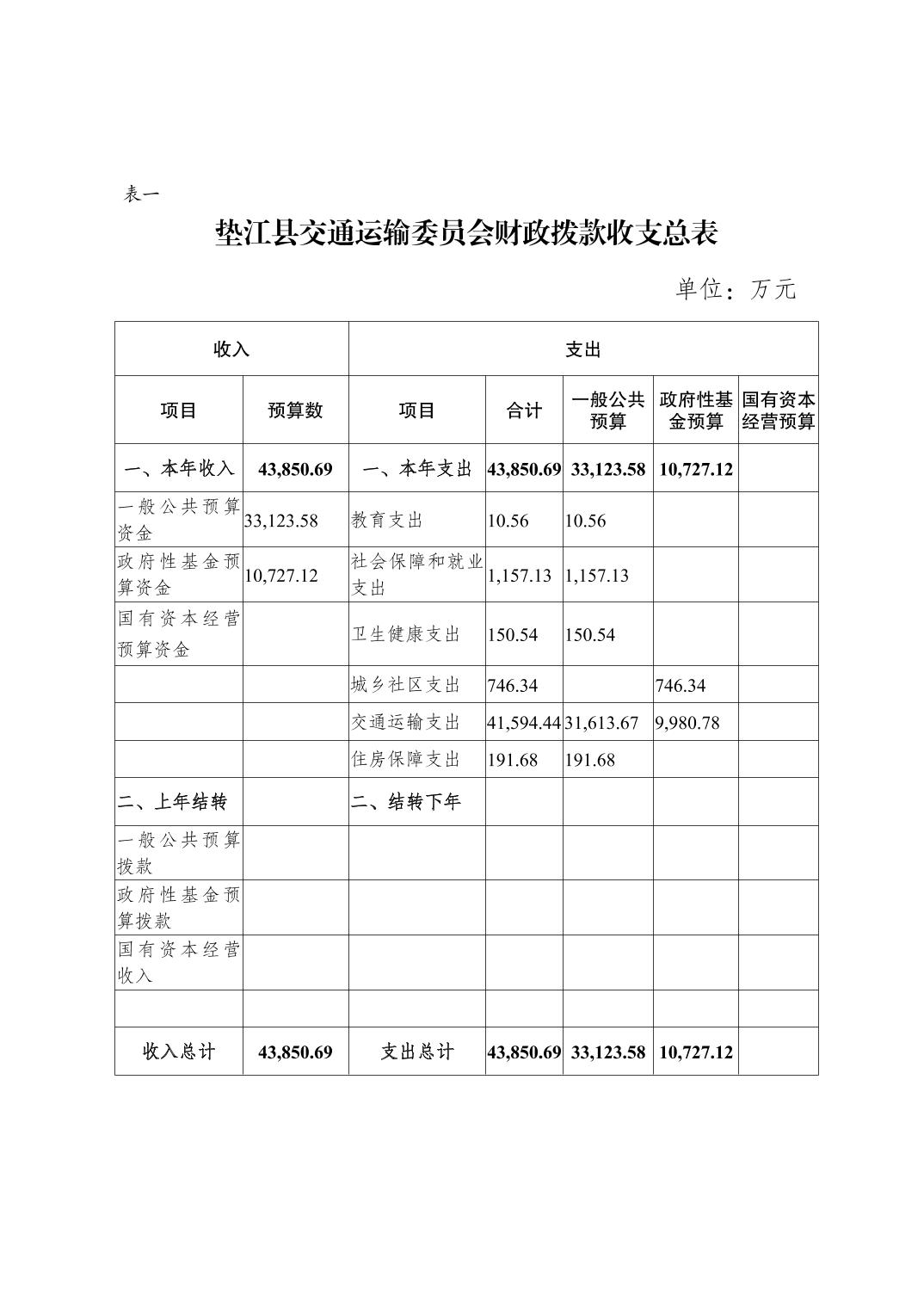 表一

垫江县交通运输委员会财政拨款收支总表

单位：万元

| 收入 | | 支出 | | | | |
|---|---|---|---|---|---|---|
| 项目 | 预算数 | 项目 | 合计 | 一般公共预算 | 政府性基金预算 | 国有资本经营预算 |
| 一、本年收入 | 43,850.69 | 一、本年支出 | 43,850.69 | 33,123.58 | 10,727.12 | |
| 一般公共预算资金 | 33,123.58 | 教育支出 | 10.56 | 10.56 | | |
| 政府性基金预算资金 | 10,727.12 | 社会保障和就业支出 | 1,157.13 | 1,157.13 | | |
| 国有资本经营预算资金 | | 卫生健康支出 | 150.54 | 150.54 | | |
| | | 城乡社区支出 | 746.34 | | 746.34 | |
| | | 交通运输支出 | 41,594.44 | 31,613.67 | 9,980.78 | |
| | | 住房保障支出 | 191.68 | 191.68 | | |
| 二、上年结转 | | 二、结转下年 | | | | |
| 一般公共预算拨款 | | | | | | |
| 政府性基金预算拨款 | | | | | | |
| 国有资本经营收入 | | | | | | |
| | | | | | | |
| 收入总计 | 43,850.69 | 支出总计 | 43,850.69 | 33,123.58 | 10,727.12 | |